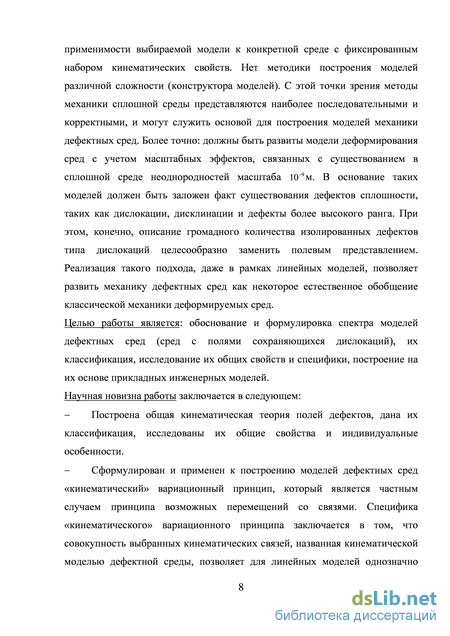 применимости выбираемой модели к конкретной среде с фиксированным набором кинематических свойств. Нет методики построения моделей различной сложности (конструктора моделей). С этой точки зрения методы механики сплошной среды представляются наиболее последовательными и корректными, и могут служить основой для построения моделей механики дефектных сред. Более точно: должны быть развиты модели деформирования сред с учетом масштабных эффектов, связанных с существованием в сплошной среде неоднородностей масштаба $10^{-9}$м. В основание таких моделей должен быть заложен факт существования дефектов сплошности, таких как дислокации, дисклинации и дефекты более высокого ранга. При этом, конечно, описание громадного количества изолированных дефектов типа дислокаций целесообразно заменить полевым представлением. Реализация такого подхода, даже в рамках линейных моделей, позволяет развить механику дефектных сред как некоторое естественное обобщение классической механики деформируемых сред.

Целью работы является: обоснование и формулировка спектра моделей дефектных сред (сред с полями сохраняющихся дислокаций), их классификация, исследование их общих свойств и специфики, построение на их основе прикладных инженерных моделей.

Научная новизна работы заключается в следующем:

– Построена общая кинематическая теория полей дефектов, дана их классификация, исследованы их общие свойства и индивидуальные особенности.

– Сформулирован и применен к построению моделей дефектных сред «кинематический» вариационный принцип, который является частным случаем принципа возможных перемещений со связями. Специфика «кинематического» вариационного принципа заключается в том, что совокупность выбранных кинематических связей, названная кинематической моделью дефектной среды, позволяет для линейных моделей однозначно

8

dsLib.net
библиотека диссертаций